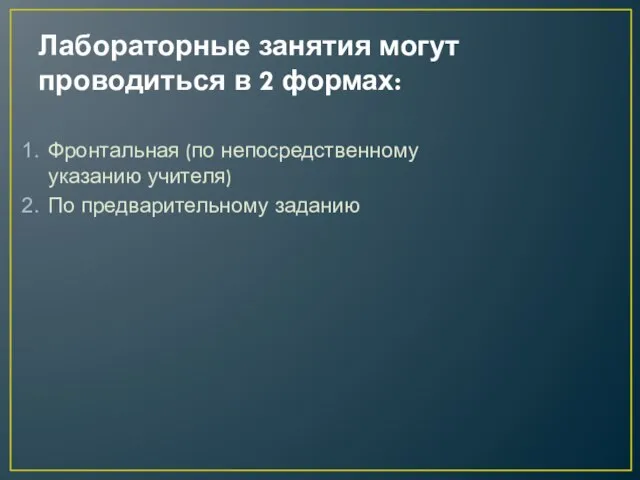 Лабораторные занятия могут проводиться в 2 формах:

1. Фронтальная (по непосредственному указанию учителя)
2. По предварительному заданию